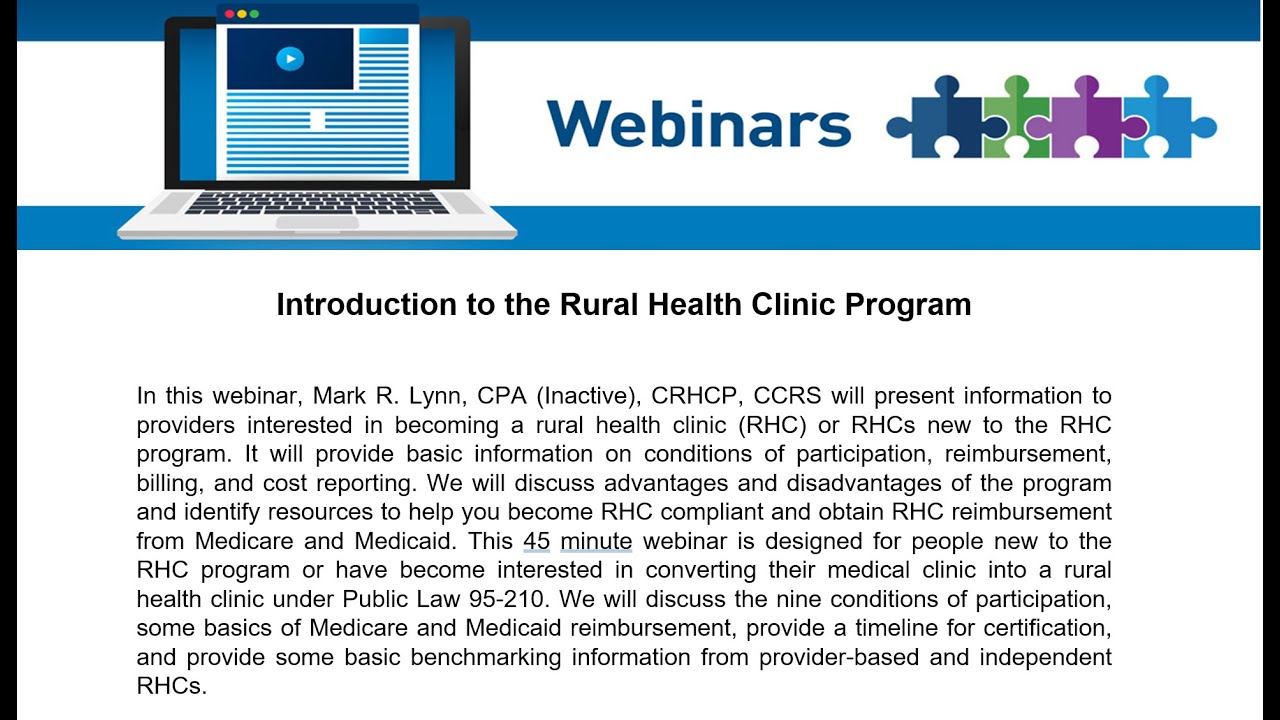 Webinars

Introduction to the Rural Health Clinic Program

In this webinar, Mark R. Lynn, CPA (Inactive), CRHCP, CCRS will present information to providers interested in becoming a rural health clinic (RHC) or RHCs new to the RHC program. It will provide basic information on conditions of participation, reimbursement, billing, and cost reporting. We will discuss advantages and disadvantages of the program and identify resources to help you become RHC compliant and obtain RHC reimbursement from Medicare and Medicaid. This 45 minute webinar is designed for people new to the RHC program or have become interested in converting their medical clinic into a rural health clinic under Public Law 95-210. We will discuss the nine conditions of participation, some basics of Medicare and Medicaid reimbursement, provide a timeline for certification, and provide some basic benchmarking information from provider-based and independent RHCs.